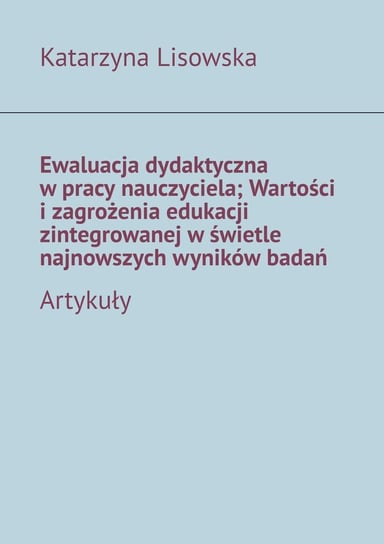 Katarzyna Lisowska

Ewaluacja dydaktyczna w pracy nauczyciela; Wartości i zagrożenia edukacji zintegrowanej w świetle najnowszych wyników badań

Artykuły